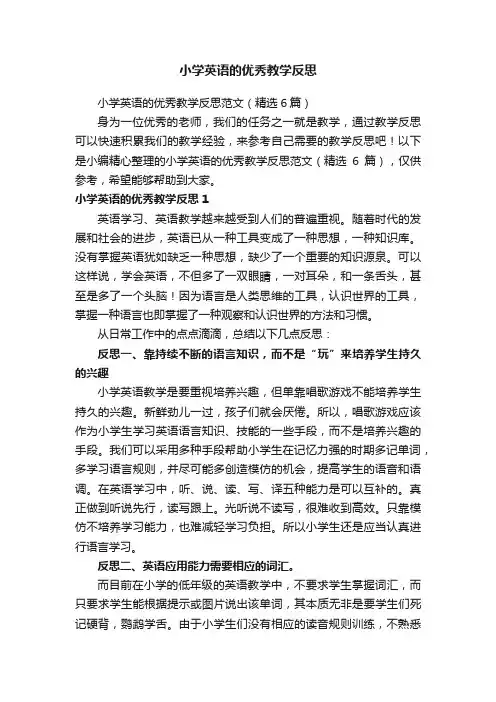 小学英语的优秀教学反思

小学英语的优秀教学反思范文（精选 6 篇）

身为一位优秀的老师，我们的任务之一就是教学，通过教学反思可以快速积累我们的教学经验，来参考自己需要的教学反思吧！以下是小编精心整理的小学英语的优秀教学反思范文（精选 6 篇），仅供参考，希望能够帮助到大家。

小学英语的优秀教学反思 1

英语学习、英语教学越来越受到人们的普遍重视。随着时代的发展和社会的进步，英语已从一种工具变成了一种思想，一种知识库。没有掌握英语犹如缺乏一种思想，缺少了一个重要的知识源泉。可以这样说，学会英语，不但多了一双眼睛，一对耳朵，和一条舌头，甚至是多了一个头脑！因为语言是人类思维的工具，认识世界的工具，掌握一种语言也即掌握了一种观察和认识世界的方法和习惯。

从日常工作中的点点滴滴，总结以下几点反思：

反思一、靠持续不断的语言知识，而不是“玩”来培养学生持久的兴趣

小学英语教学是要重视培养兴趣，但单靠唱歌游戏不能培养学生持久的兴趣。新鲜劲儿一过，孩子们就会厌倦。所以，唱歌游戏应该作为小学生学习英语语言知识、技能的一些手段，而不是培养兴趣的手段。我们可以采用多种手段帮助小学生在记忆力强的时期多记单词，多学习语言规则，并尽可能多创造模仿的机会，提高学生的语音和语调。在英语学习中，听、说、读、写、译五种能力是可以互补的。真正做到听说先行，读写跟上。光听说不读写，很难收到高效。只靠模仿不培养学习能力，也难减轻学习负担。所以小学生还是应当认真进行语言学习。

反思二、英语应用能力需要相应的词汇。

而目前在小学的低年级的英语教学中，不要求学生掌握词汇，而只要求学生能根据提示或图片说出该单词，其本质无非是要学生们死记硬背，鹦鹉学舌。由于小学生们没有相应的读音规则训练，不熟悉